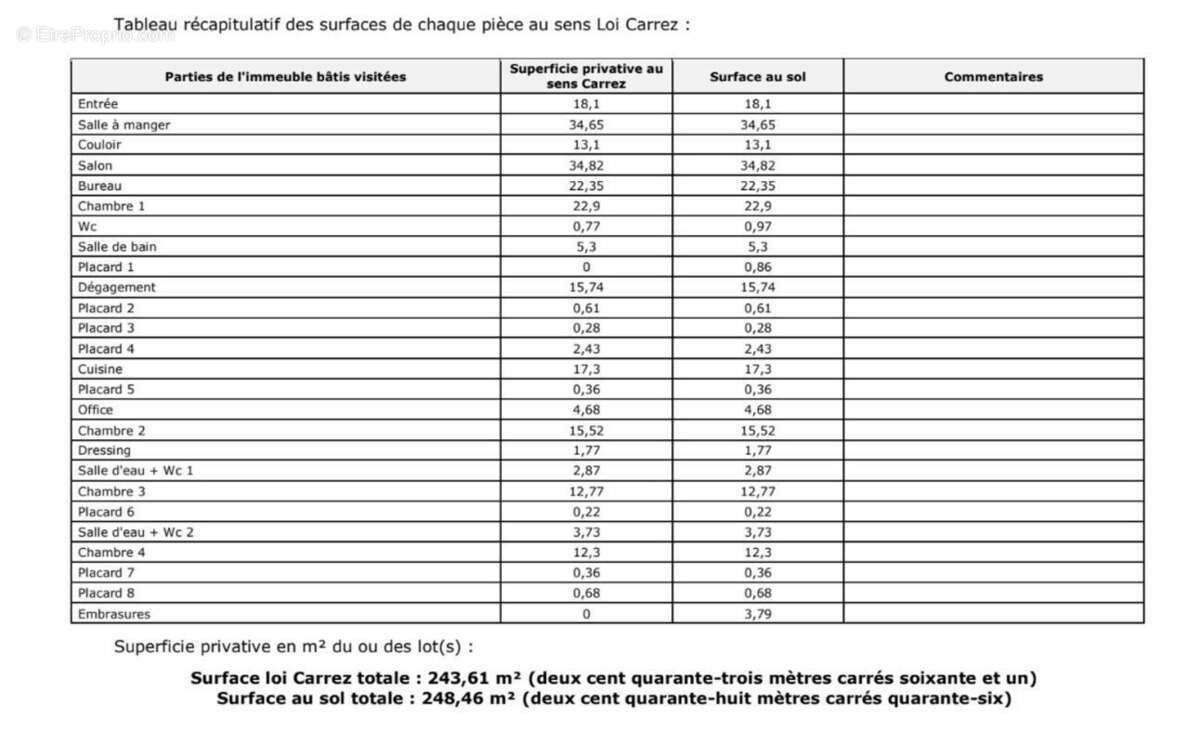 Tableau récapitulatif des surfaces de chaque pièce au sens Loi Carrez :

| Parties de l'immeuble bâtis visitées | Superficie privative au sens Carrez | Surface au sol | Commentaires |
|---|---|---|---|
| Entrée | 18,1 | 18,1 | |
| Salle à manger | 34,65 | 34,65 | |
| Couloir | 13,1 | 13,1 | |
| Salon | 34,82 | 34,82 | |
| Bureau | 22,35 | 22,35 | |
| Chambre 1 | 22,9 | 22,9 | |
| Wc | 0,77 | 0,97 | |
| Salle de bain | 5,3 | 5,3 | |
| Placard 1 | 0 | 0,86 | |
| Dégagement | 15,74 | 15,74 | |
| Placard 2 | 0,61 | 0,61 | |
| Placard 3 | 0,28 | 0,28 | |
| Placard 4 | 2,43 | 2,43 | |
| Cuisine | 17,3 | 17,3 | |
| Placard 5 | 0,36 | 0,36 | |
| Office | 4,68 | 4,68 | |
| Chambre 2 | 15,52 | 15,52 | |
| Dressing | 1,77 | 1,77 | |
| Salle d'eau + Wc 1 | 2,87 | 2,87 | |
| Chambre 3 | 12,77 | 12,77 | |
| Placard 6 | 0,22 | 0,22 | |
| Salle d'eau + Wc 2 | 3,73 | 3,73 | |
| Chambre 4 | 12,3 | 12,3 | |
| Placard 7 | 0,36 | 0,36 | |
| Placard 8 | 0,68 | 0,68 | |
| Embrasures | 0 | 3,79 | |

Superficie privative en m² du ou des lot(s) :

Surface loi Carrez totale : 243,61 m² (deux cent quarante-trois mètres carrés soixante et un)
Surface au sol totale : 248,46 m² (deux cent quarante-huit mètres carrés quarante-six)

© EtreProprio.com